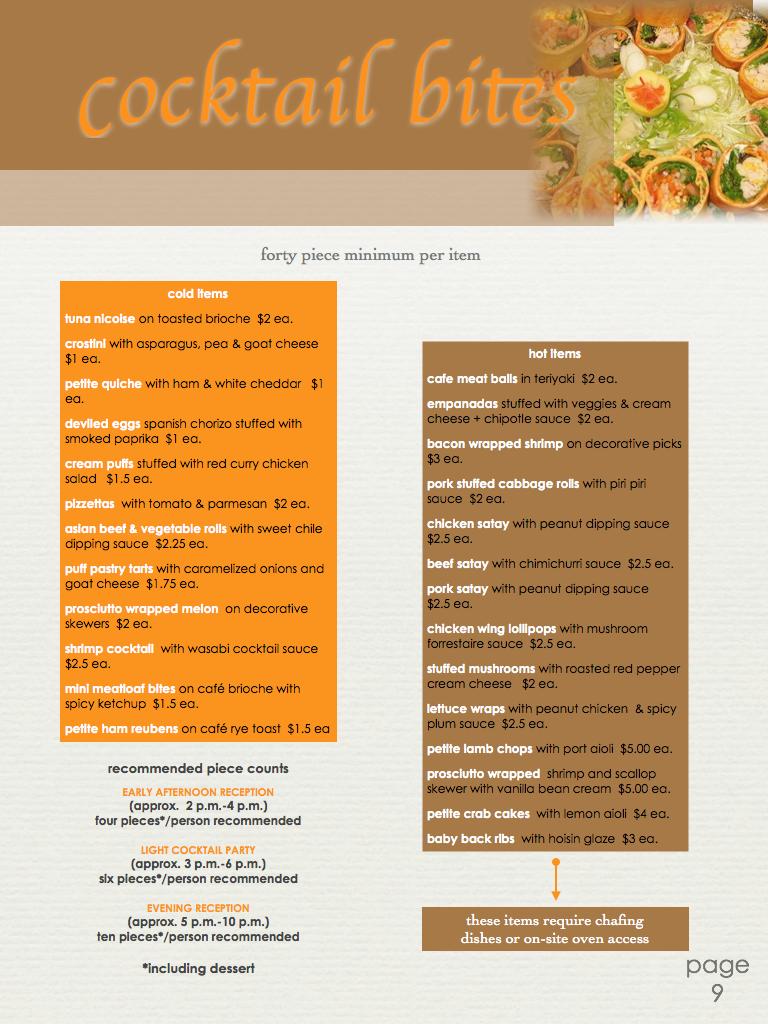 cocktail bites

forty piece minimum per item

cold items

tuna nicoise on toasted brioche $2 ea.

crostini with asparagus, pea & goat cheese $1 ea.

petite quiche with ham & white cheddar $1 ea.

deviled eggs spanish chorizo stuffed with smoked paprika $1 ea.

cream puffs stuffed with red curry chicken salad $1.5 ea.

pizzettas with tomato & parmesan $2 ea.

asian beef & vegetable rolls with sweet chile dipping sauce $2.25 ea.

puff pastry tarts with caramelized onions and goat cheese $1.75 ea.

prosciutto wrapped melon on decorative skewers $2 ea.

shrimp cocktail with wasabi cocktail sauce $2.5 ea.

mini meatloaf bites on café brioche with spicy ketchup $1.5 ea.

petite ham reubens on café rye toast $1.5 ea

recommended piece counts

EARLY AFTERNOON RECEPTION
(approx. 2 p.m.-4 p.m.)
four pieces*/person recommended

LIGHT COCKTAIL PARTY
(approx. 3 p.m.-6 p.m.)
six pieces*/person recommended

EVENING RECEPTION
(approx. 5 p.m.-10 p.m.)
ten pieces*/person recommended

*including dessert

hot items

cafe meat balls in teriyaki $2 ea.

empanadas stuffed with veggies & cream cheese + chipotle sauce $2 ea.

bacon wrapped shrimp on decorative picks $3 ea.

pork stuffed cabbage rolls with piri piri sauce $2 ea.

chicken satay with peanut dipping sauce $2.5 ea.

beef satay with chimichurri sauce $2.5 ea.

pork satay with peanut dipping sauce $2.5 ea.

chicken wing lollipops with mushroom forrestaire sauce $2.5 ea.

stuffed mushrooms with roasted red pepper cream cheese $2 ea.

lettuce wraps with peanut chicken & spicy plum sauce $2.5 ea.

petite lamb chops with port aioli $5.00 ea.

prosciutto wrapped shrimp and scallop skewer with vanilla bean cream $5.00 ea.

petite crab cakes with lemon aioli $4 ea.

baby back ribs with hoisin glaze $3 ea.

these items require chafing dishes or on-site oven access

page 9